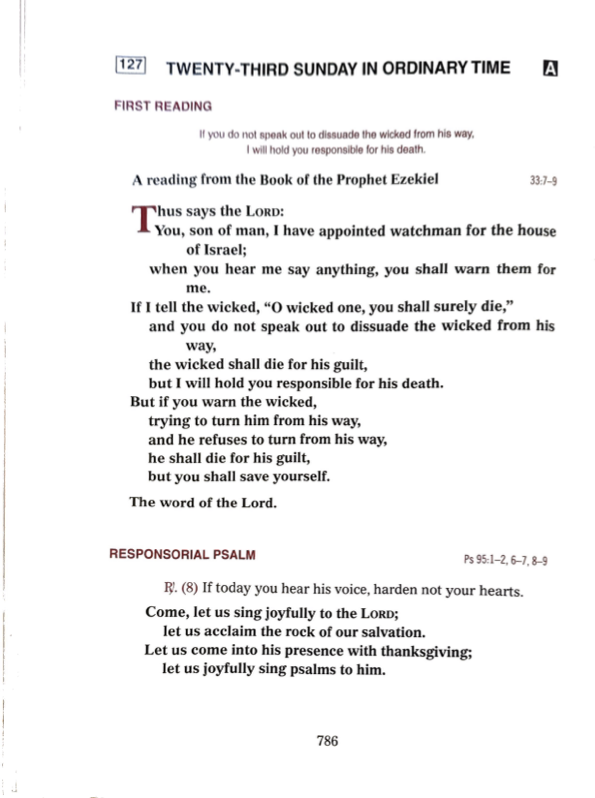 127 TWENTY-THIRD SUNDAY IN ORDINARY TIME A

FIRST READING

If you do not speak out to dissuade the wicked from his way, I will hold you responsible for his death.

A reading from the Book of the Prophet Ezekiel 33:7–9

Thus says the LORD:
You, son of man, I have appointed watchman for the house of Israel;
when you hear me say anything, you shall warn them for me.
If I tell the wicked, "O wicked one, you shall surely die,"
and you do not speak out to dissuade the wicked from his way,
the wicked shall die for his guilt,
but I will hold you responsible for his death.
But if you warn the wicked,
trying to turn him from his way,
and he refuses to turn from his way,
he shall die for his guilt,
but you shall save yourself.

The word of the Lord.

RESPONSORIAL PSALM Ps 95:1–2, 6–7, 8–9

℟. (8) If today you hear his voice, harden not your hearts.

Come, let us sing joyfully to the LORD;
let us acclaim the rock of our salvation.
Let us come into his presence with thanksgiving;
let us joyfully sing psalms to him.

786